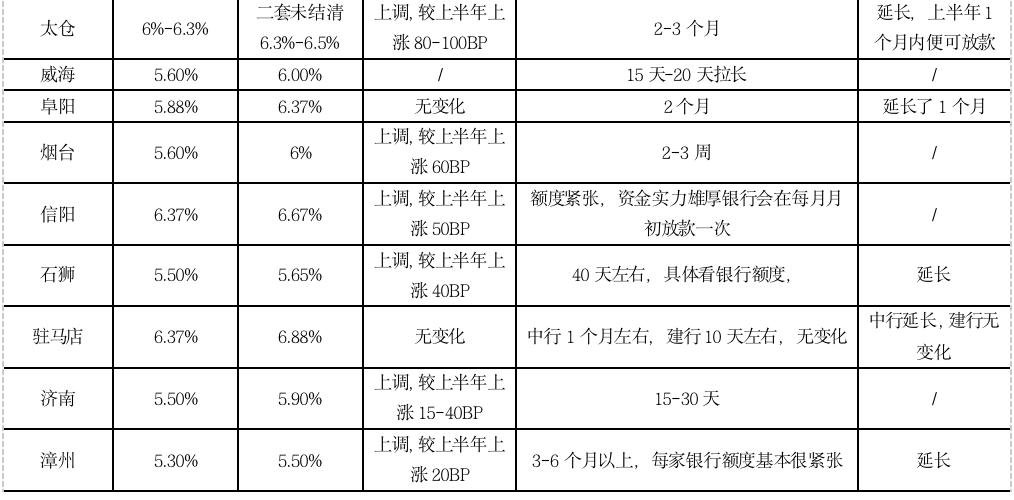 | 太仓 | 6%-6.3% | 二套未结清6.3%-6.5% | 上调,较上半年上涨80-100BP | 2-3个月 | 延长，上半年1个月内便可放款 |
|---|---|---|---|---|---|
| 威海 | 5.60% | 6.00% | / | 15天-20天拉长 | / |
| 阜阳 | 5.88% | 6.37% | 无变化 | 2个月 | 延长了1个月 |
| 烟台 | 5.60% | 6% | 上调,较上半年上涨60BP | 2-3周 | / |
| 信阳 | 6.37% | 6.67% | 上调,较上半年上涨50BP | 额度紧张，资金实力雄厚银行会在每月月初放款一次 | / |
| 石狮 | 5.50% | 5.65% | 上调,较上半年上涨40BP | 40天左右，具体看银行额度, | 延长 |
| 驻马店 | 6.37% | 6.88% | 无变化 | 中行1个月左右，建行10天左右，无变化 | 中行延长,建行无变化 |
| 济南 | 5.50% | 5.90% | 上调,较上半年上涨15-40BP | 15-30天 | / |
| 漳州 | 5.30% | 5.50% | 上调,较上半年上涨20BP | 3-6个月以上，每家银行额度基本很紧张 | 延长 |